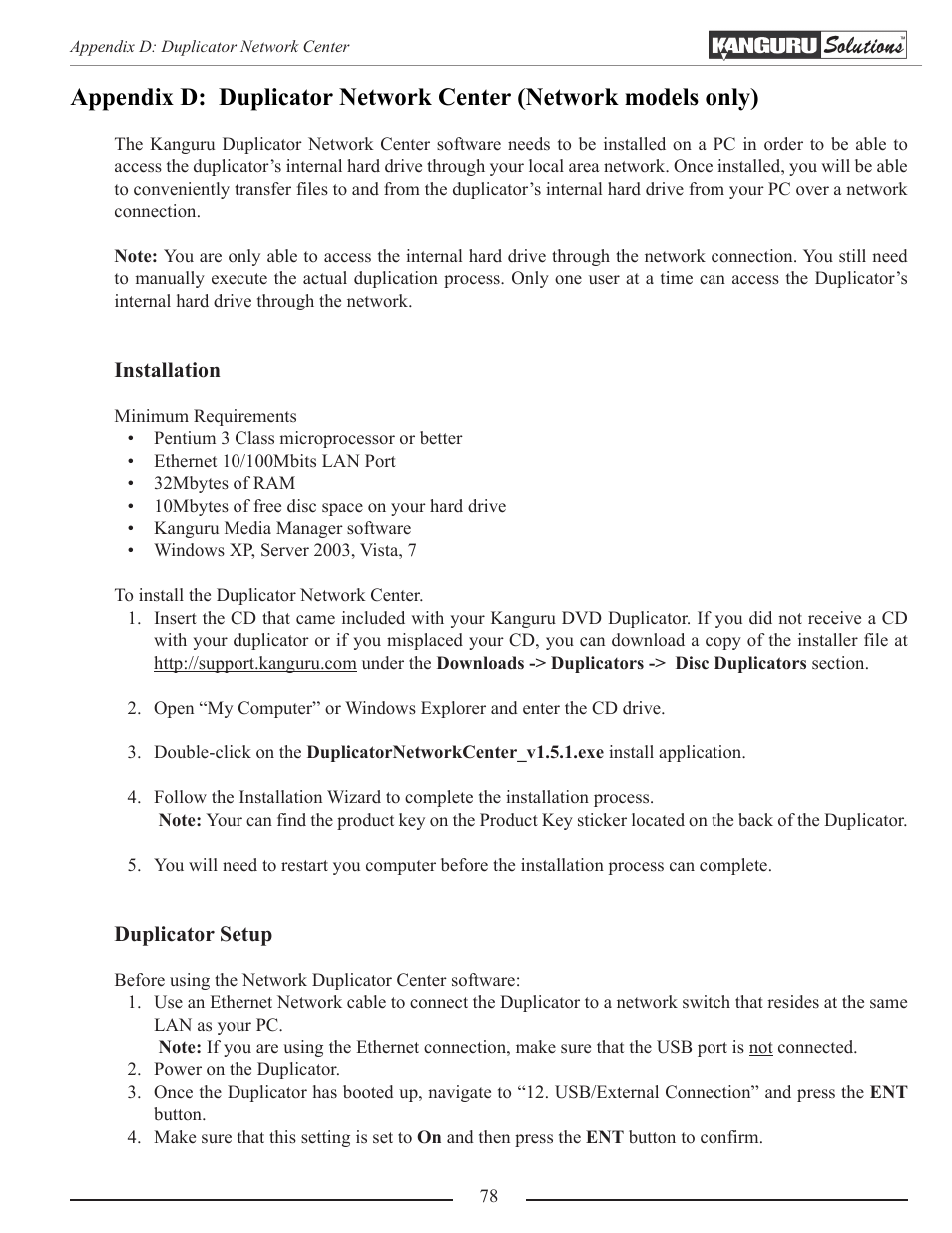 Appendix D: Duplicator Network Center

KANGURU Solutions™

Appendix D: Duplicator Network Center (Network models only)

The Kanguru Duplicator Network Center software needs to be installed on a PC in order to be able to access the duplicator's internal hard drive through your local area network. Once installed, you will be able to conveniently transfer files to and from the duplicator's internal hard drive from your PC over a network connection.

Note: You are only able to access the internal hard drive through the network connection. You still need to manually execute the actual duplication process. Only one user at a time can access the Duplicator's internal hard drive through the network.

Installation

Minimum Requirements
• Pentium 3 Class microprocessor or better
• Ethernet 10/100Mbits LAN Port
• 32Mbytes of RAM
• 10Mbytes of free disc space on your hard drive
• Kanguru Media Manager software
• Windows XP, Server 2003, Vista, 7

To install the Duplicator Network Center.
1. Insert the CD that came included with your Kanguru DVD Duplicator. If you did not receive a CD with your duplicator or if you misplaced your CD, you can download a copy of the installer file at http://support.kanguru.com under the Downloads -> Duplicators -> Disc Duplicators section.

2. Open "My Computer" or Windows Explorer and enter the CD drive.

3. Double-click on the DuplicatorNetworkCenter_v1.5.1.exe install application.

4. Follow the Installation Wizard to complete the installation process.
Note: Your can find the product key on the Product Key sticker located on the back of the Duplicator.

5. You will need to restart you computer before the installation process can complete.

Duplicator Setup

Before using the Network Duplicator Center software:
1. Use an Ethernet Network cable to connect the Duplicator to a network switch that resides at the same LAN as your PC.
Note: If you are using the Ethernet connection, make sure that the USB port is not connected.
2. Power on the Duplicator.
3. Once the Duplicator has booted up, navigate to "12. USB/External Connection" and press the ENT button.
4. Make sure that this setting is set to On and then press the ENT button to confirm.

78